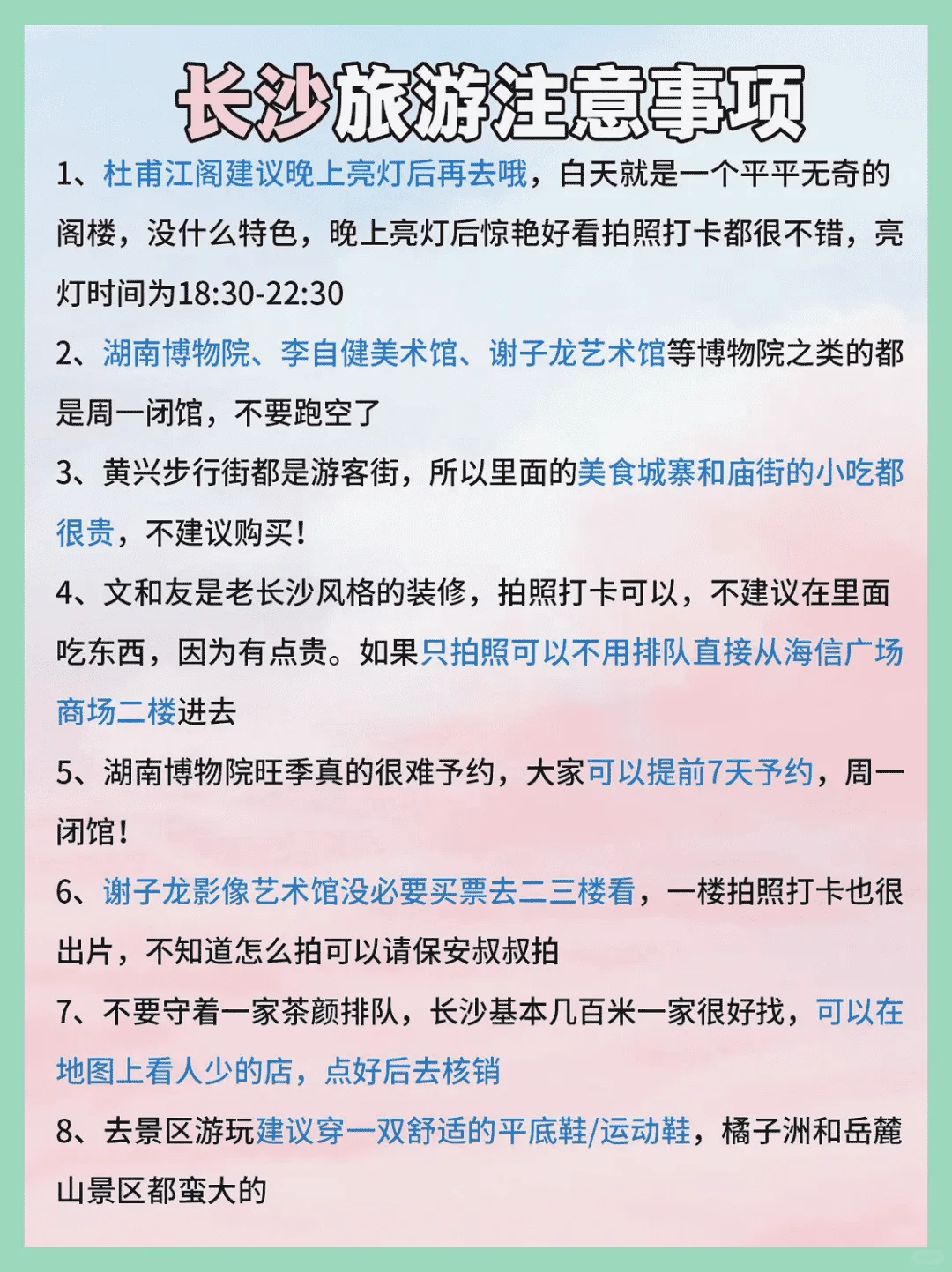 长沙旅游注意事项

1、杜甫江阁建议晚上亮灯后再去哦，白天就是一个平平无奇的阁楼，没什么特色，晚上亮灯后惊艳好看拍照打卡都很不错，亮灯时间为18:30-22:30

2、湖南博物院、李自健美术馆、谢子龙艺术馆等博物院之类的都是周一闭馆，不要跑空了

3、黄兴步行街都是游客街，所以里面的美食城寨和庙街的小吃都很贵，不建议购买！

4、文和友是老长沙风格的装修，拍照打卡可以，不建议在里面吃东西，因为有点贵。如果只拍照可以不用排队直接从海信广场商场二楼进去

5、湖南博物院旺季真的很难予约，大家可以提前7天予约，周一闭馆！

6、谢子龙影像艺术馆没必要买票去二三楼看，一楼拍照打卡也很出片，不知道怎么拍可以请保安叔叔拍

7、不要守着一家茶颜排队，长沙基本几百米一家很好找，可以在地图上看人少的店，点好后去核销

8、去景区游玩建议穿一双舒适的平底鞋/运动鞋，橘子洲和岳麓山景区都蛮大的